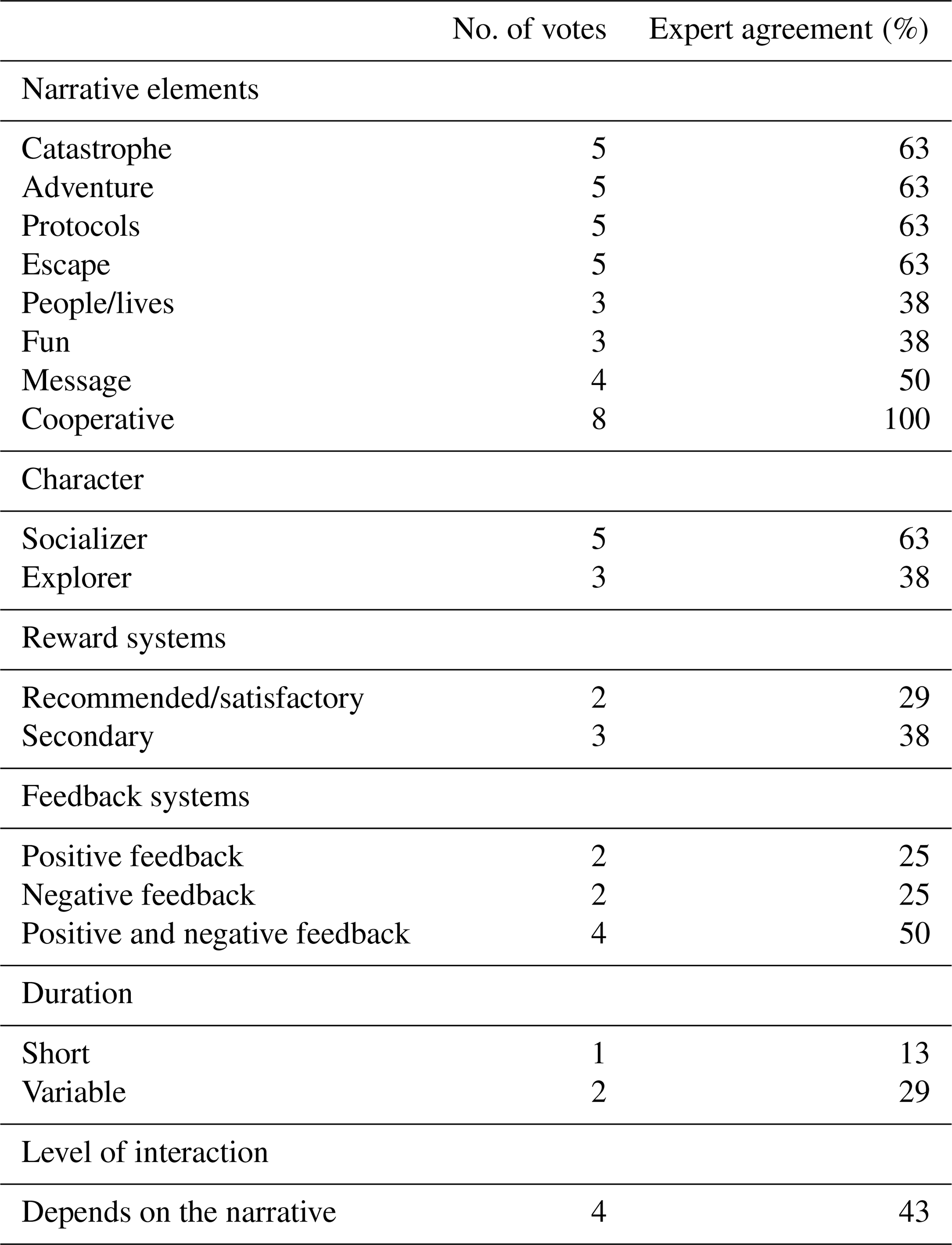 | | No. of votes | Expert agreement (%) |
|---|---|---|
| Narrative elements | | |
| Catastrophe | 5 | 63 |
| Adventure | 5 | 63 |
| Protocols | 5 | 63 |
| Escape | 5 | 63 |
| People/lives | 3 | 38 |
| Fun | 3 | 38 |
| Message | 4 | 50 |
| Cooperative | 8 | 100 |
| Character | | |
| Socializer | 5 | 63 |
| Explorer | 3 | 38 |
| Reward systems | | |
| Recommended/satisfactory | 2 | 29 |
| Secondary | 3 | 38 |
| Feedback systems | | |
| Positive feedback | 2 | 25 |
| Negative feedback | 2 | 25 |
| Positive and negative feedback | 4 | 50 |
| Duration | | |
| Short | 1 | 13 |
| Variable | 2 | 29 |
| Level of interaction | | |
| Depends on the narrative | 4 | 43 |